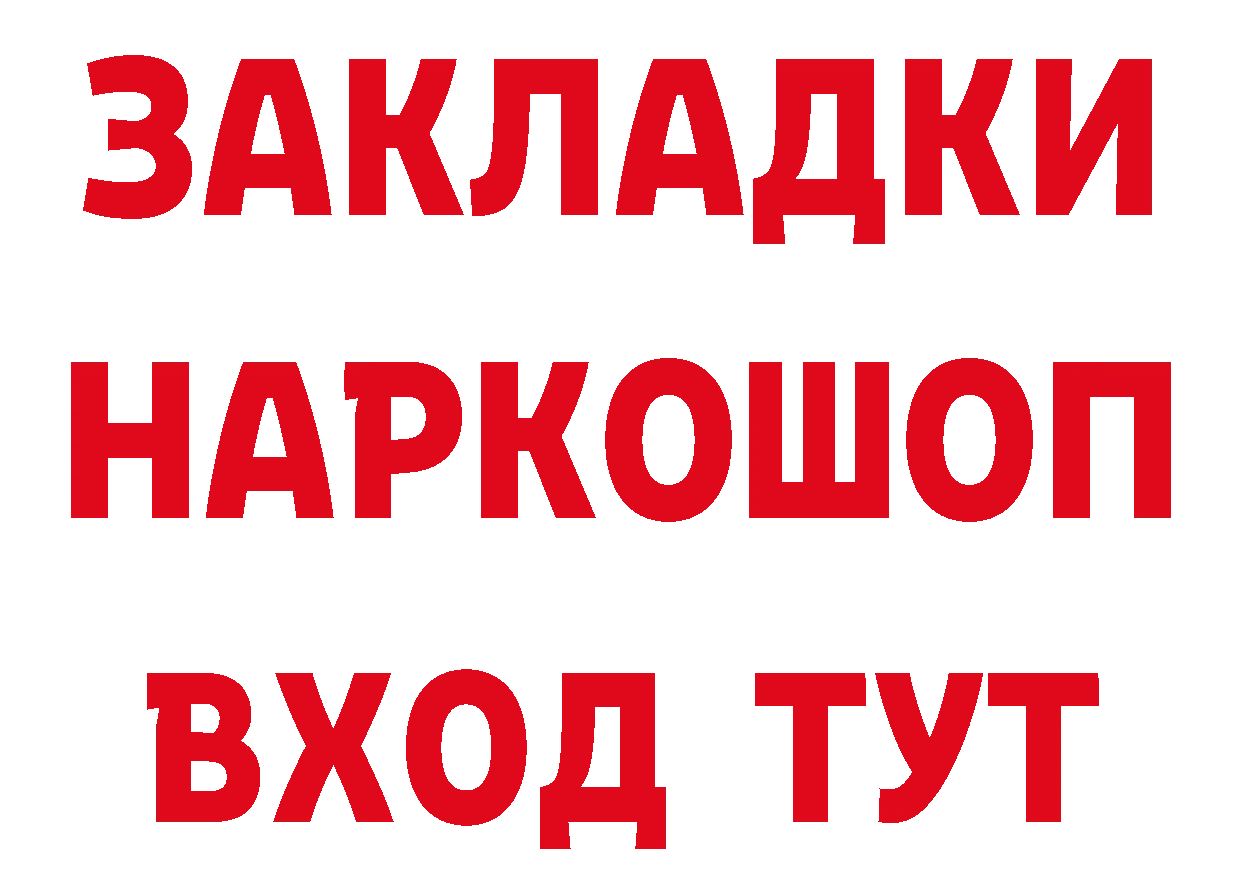 ЗАКЛАДКИ НАРКОШОП ВХОД ТУТ